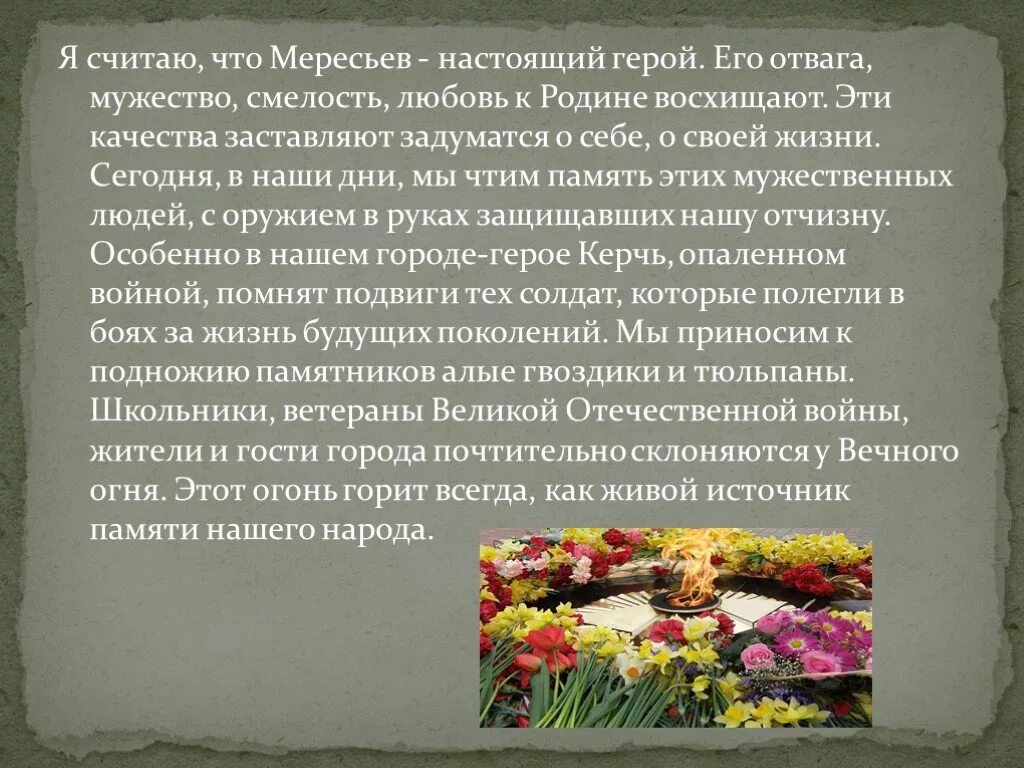 Я считаю, что Мересьев - настоящий герой. Его отвага, мужество, смелость, любовь к Родине восхищают. Эти качества заставляют задуматся о себе, о своей жизни. Сегодня, в наши дни, мы чтим память этих мужественных людей, с оружием в руках защищавших нашу отчизну. Особенно в нашем городе-герое Керчь, опаленном войной, помнят подвиги тех солдат, которые полегли в боях за жизнь будущих поколений. Мы приносим к подножию памятников алые гвоздики и тюльпаны. Школьники, ветераны Великой Отечественной войны, жители и гости города почтительно склоняются у Вечного огня. Этот огонь горит всегда, как живой источник памяти нашего народа.